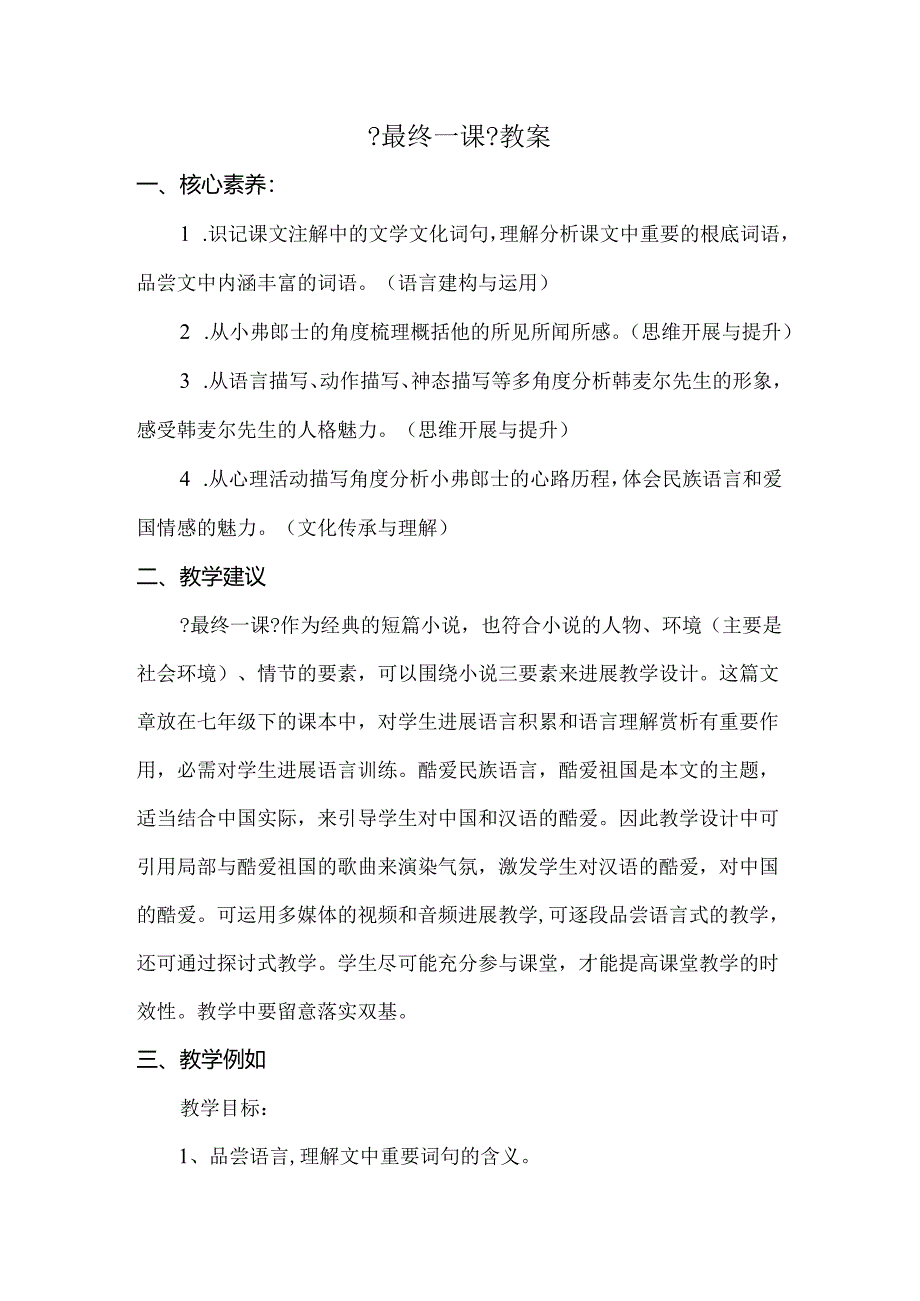 ?最终一课?教案

一、核心素养:

1 .识记课文注解中的文学文化词句,理解分析课文中重要的根底词语,品尝文中内涵丰富的词语。（语言建构与运用）

2 .从小弗郎士的角度梳理概括他的所见所闻所感。(思维开展与提升)

3 .从语言描写、动作描写、神态描写等多角度分析韩麦尔先生的形象,感受韩麦尔先生的人格魅力。（思维开展与提升）

4 .从心理活动描写角度分析小弗郎士的心路历程,体会民族语言和爱国情感的魅力。（文化传承与理解）

二、教学建议

?最终一课?作为经典的短篇小说，也符合小说的人物、环境（主要是社会环境）、情节的要素，可以围绕小说三要素来进展教学设计。这篇文章放在七年级下的课本中，对学生进展语言积累和语言理解赏析有重要作用，必需对学生进展语言训练。酷爱民族语言，酷爱祖国是本文的主题，适当结合中国实际，来引导学生对中国和汉语的酷爱。因此教学设计中可引用局部与酷爱祖国的歌曲来演染气氛，激发学生对汉语的酷爱，对中国的酷爱。可运用多媒体的视频和音频进展教学,可逐段品尝语言式的教学，还可通过探讨式教学。学生尽可能充分参与课堂，才能提高课堂教学的时效性。教学中要留意落实双基。

三、教学例如

教学目标:

1、品尝语言,理解文中重要词句的含义。